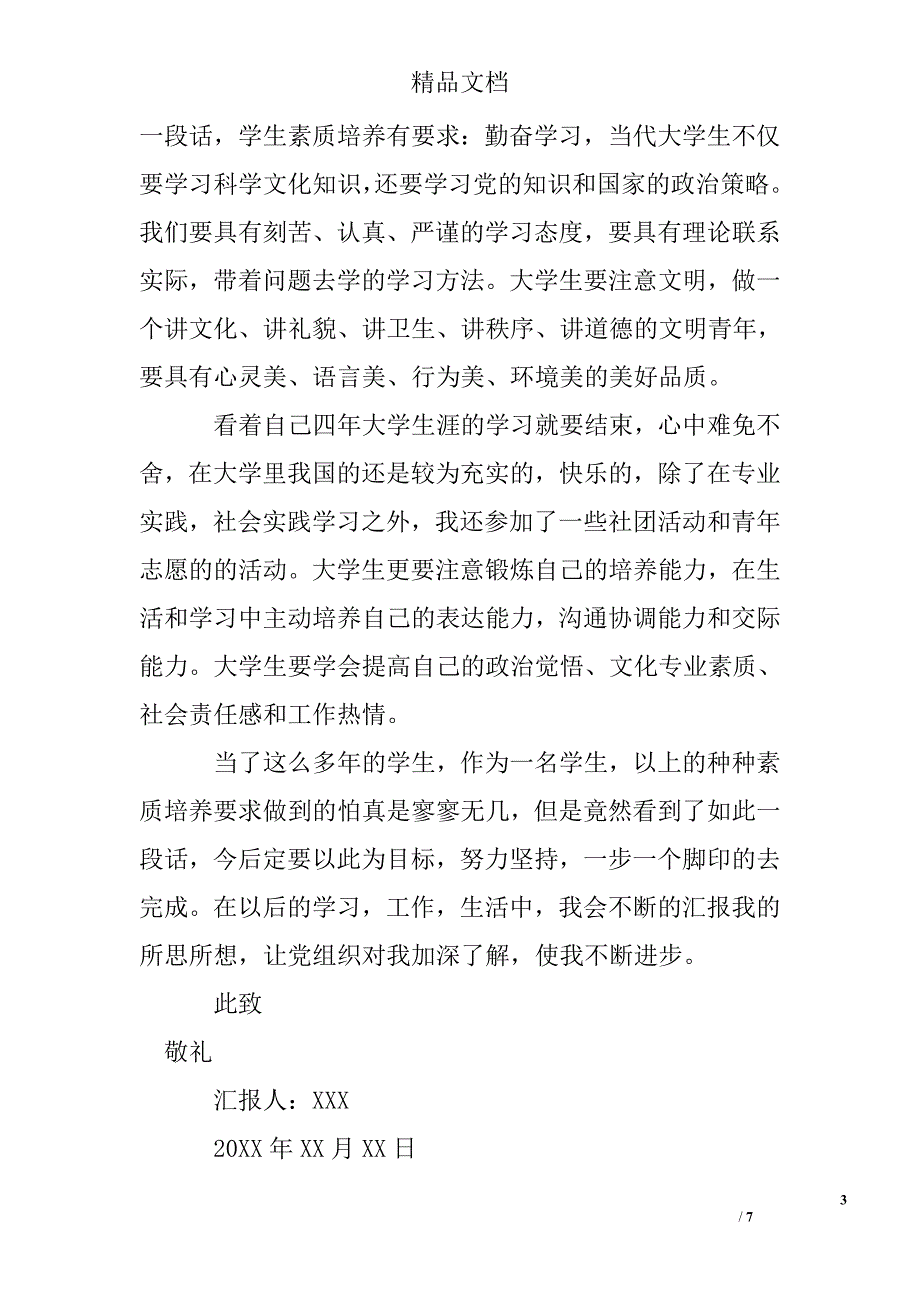 精品文档

一段话，学生素质培养有要求：勤奋学习，当代大学生不仅要学习科学文化知识，还要学习党的知识和国家的政治策略。我们要具有刻苦、认真、严谨的学习态度，要具有理论联系实际，带着问题去学的学习方法。大学生要注意文明，做一个讲文化、讲礼貌、讲卫生、讲秩序、讲道德的文明青年，要具有心灵美、语言美、行为美、环境美的美好品质。

看着自己四年大学生涯的学习就要结束，心中难免不舍，在大学里我国的还是较为充实的，快乐的，除了在专业实践，社会实践学习之外，我还参加了一些社团活动和青年志愿的的活动。大学生更要注意锻炼自己的培养能力，在生活和学习中主动培养自己的表达能力，沟通协调能力和交际能力。大学生要学会提高自己的政治觉悟、文化专业素质、社会责任感和工作热情。

当了这么多年的学生，作为一名学生，以上的种种素质培养要求做到的怕真是寥寥无几，但是竟然看到了如此一段话，今后定要以此为目标，努力坚持，一步一个脚印的去完成。在以后的学习，工作，生活中，我会不断的汇报我的所思所想，让党组织对我加深了解，使我不断进步。

此致

敬礼

汇报人：XXX

20XX 年 XX 月 XX 日

3

/ 7